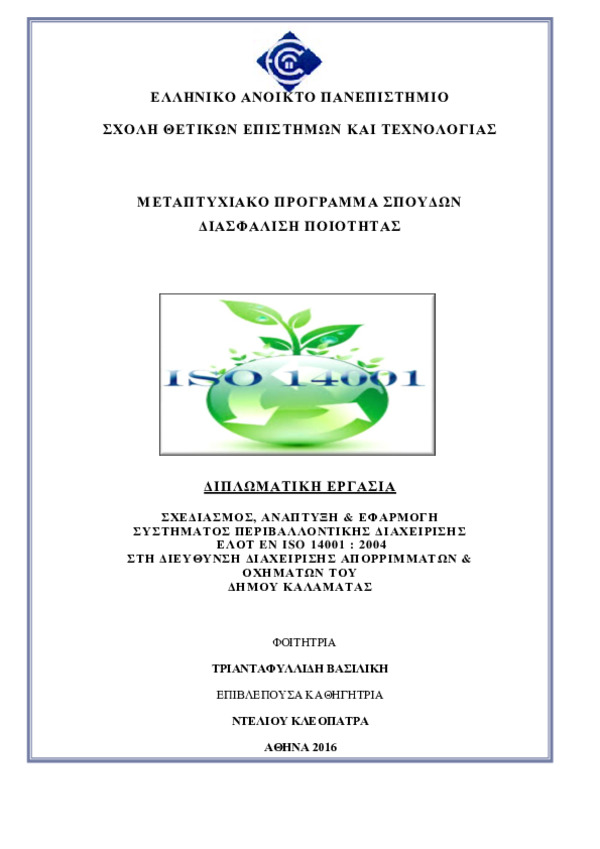 ΕΛΛΗΝΙΚΟ ΑΝΟΙΚΤΟ ΠΑΝΕΠΙΣΤΗΜΙΟ

ΣΧΟΛΗ ΘΕΤΙΚΩΝ ΕΠΙΣΤΗΜΩΝ ΚΑΙ ΤΕΧΝΟΛΟΓΙΑΣ

ΜΕΤΑΠΤΥΧΙΑΚΟ ΠΡΟΓΡΑΜΜΑ ΣΠΟΥΔΩΝ
ΔΙΑΣΦΑΛΙΣΗ ΠΟΙΟΤΗΤΑΣ

ISO 14001

ΔΙΠΛΩΜΑΤΙΚΗ ΕΡΓΑΣΙΑ

ΣΧΕΔΙΑΣΜΟΣ, ΑΝΑΠΤΥΞΗ & ΕΦΑΡΜΟΓΗ ΣΥΣΤΗΜΑΤΟΣ ΠΕΡΙΒΑΛΛΟΝΤΙΚΗΣ ΔΙΑΧΕΙΡΙΣΗΣ ΕΛΟΤ ΕΝ ISO 14001 : 2004 ΣΤΗ ΔΙΕΥΘΥΝΣΗ ΔΙΑΧΕΙΡΙΣΗΣ ΑΠΟΡΡΙΜΜΑΤΩΝ & ΟΧΗΜΑΤΩΝ ΤΟΥ ΔΗΜΟΥ ΚΑΛΑΜΑΤΑΣ

ΦΟΙΤΗΤΡΙΑ

ΤΡΙΑΝΤΑΦΥΛΛΙΔΗ ΒΑΣΙΛΙΚΗ

ΕΠΙΒΛΕΠΟΥΣΑ ΚΑΘΗΓΗΤΡΙΑ

ΝΤΕΛΙΟΥ ΚΛΕΟΠΑΤΡΑ

ΑΘΗΝΑ 2016